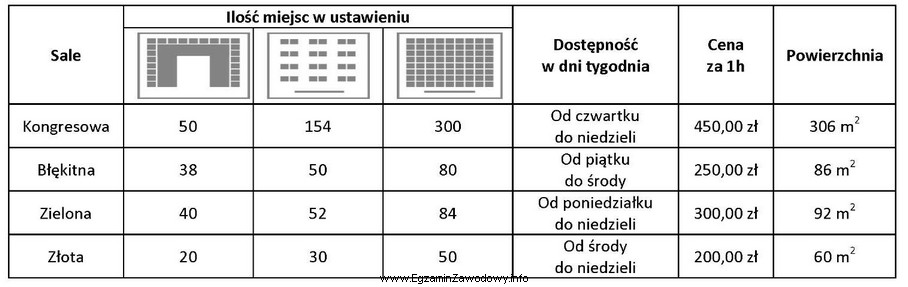 | Sale | Ilość miejsc w ustawieniu | | | Dostępność w dni tygodnia | Cena za 1h | Powierzchnia |
|---|---|---|---|---|---|---|
| Kongresowa | 50 | 154 | 300 | Od czwartku do niedzieli | 450,00 zł | 306 $m^2$ |
| Błękitna | 38 | 50 | 80 | Od piątku do środy | 250,00 zł | 86 $m^2$ |
| Zielona | 40 | 52 | 84 | Od poniedziałku do niedzieli | 300,00 zł | 92 $m^2$ |
| Złota | 20 | 30 | 50 | Od środy do niedzieli | 200,00 zł | 60 $m^2$ |

www.EgzaminZawodowy.info